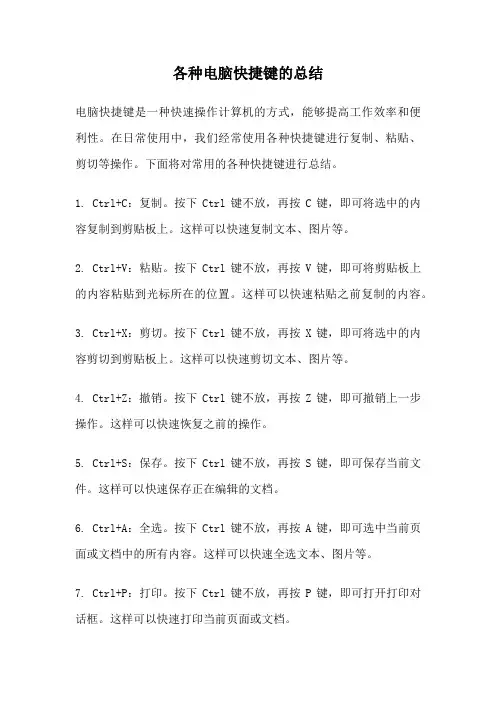 各种电脑快捷键的总结

电脑快捷键是一种快速操作计算机的方式，能够提高工作效率和便利性。在日常使用中，我们经常使用各种快捷键进行复制、粘贴、剪切等操作。下面将对常用的各种快捷键进行总结。

1. Ctrl+C：复制。按下 Ctrl 键不放，再按 C 键，即可将选中的内容复制到剪贴板上。这样可以快速复制文本、图片等。

2. Ctrl+V：粘贴。按下 Ctrl 键不放，再按 V 键，即可将剪贴板上的内容粘贴到光标所在的位置。这样可以快速粘贴之前复制的内容。

3. Ctrl+X：剪切。按下 Ctrl 键不放，再按 X 键，即可将选中的内容剪切到剪贴板上。这样可以快速剪切文本、图片等。

4. Ctrl+Z：撤销。按下 Ctrl 键不放，再按 Z 键，即可撤销上一步操作。这样可以快速恢复之前的操作。

5. Ctrl+S：保存。按下 Ctrl 键不放，再按 S 键，即可保存当前文件。这样可以快速保存正在编辑的文档。

6. Ctrl+A：全选。按下 Ctrl 键不放，再按 A 键，即可选中当前页面或文档中的所有内容。这样可以快速全选文本、图片等。

7. Ctrl+P：打印。按下 Ctrl 键不放，再按 P 键，即可打开打印对话框。这样可以快速打印当前页面或文档。